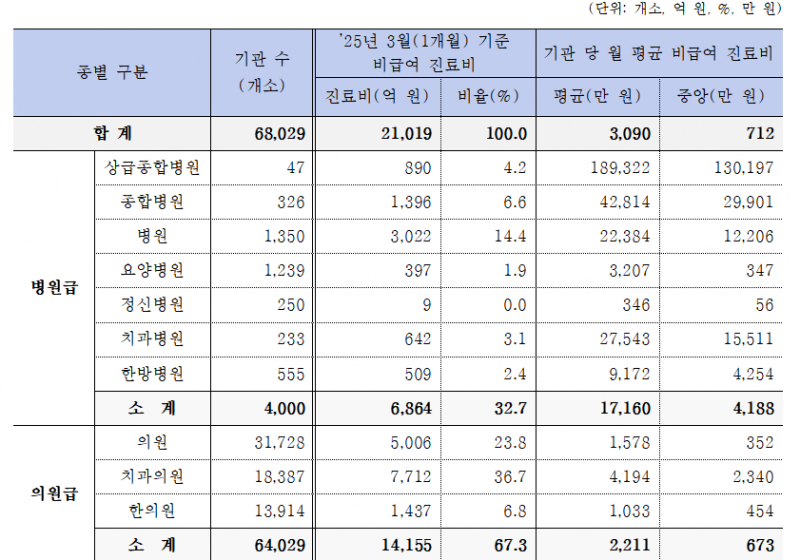 (단위: 개소, 억 원, %, 만 원)

| 종별 구분 | | 기관 수 (개소) | '25년 3월(1개월) 기준 비급여 진료비 | | 기관 당 월 평균 비급여 진료비 | |
|---|---|---|---|---|---|---|
| | | | 진료비(억 원) | 비율(%) | 평균(만 원) | 중앙(만 원) |
| 합 계 | | 68,029 | 21,019 | 100.0 | 3,090 | 712 |
| 병원급 | 상급종합병원 | 47 | 890 | 4.2 | 189,322 | 130,197 |
| | 종합병원 | 326 | 1,396 | 6.6 | 42,814 | 29,901 |
| | 병원 | 1,350 | 3,022 | 14.4 | 22,384 | 12,206 |
| | 요양병원 | 1,239 | 397 | 1.9 | 3,207 | 347 |
| | 정신병원 | 250 | 9 | 0.0 | 346 | 56 |
| | 치과병원 | 233 | 642 | 3.1 | 27,543 | 15,511 |
| | 한방병원 | 555 | 509 | 2.4 | 9,172 | 4,254 |
| | 소 계 | 4,000 | 6,864 | 32.7 | 17,160 | 4,188 |
| 의원급 | 의원 | 31,728 | 5,006 | 23.8 | 1,578 | 352 |
| | 치과의원 | 18,387 | 7,712 | 36.7 | 4,194 | 2,340 |
| | 한의원 | 13,914 | 1,437 | 6.8 | 1,033 | 454 |
| | 소 계 | 64,029 | 14,155 | 67.3 | 2,211 | 673 |